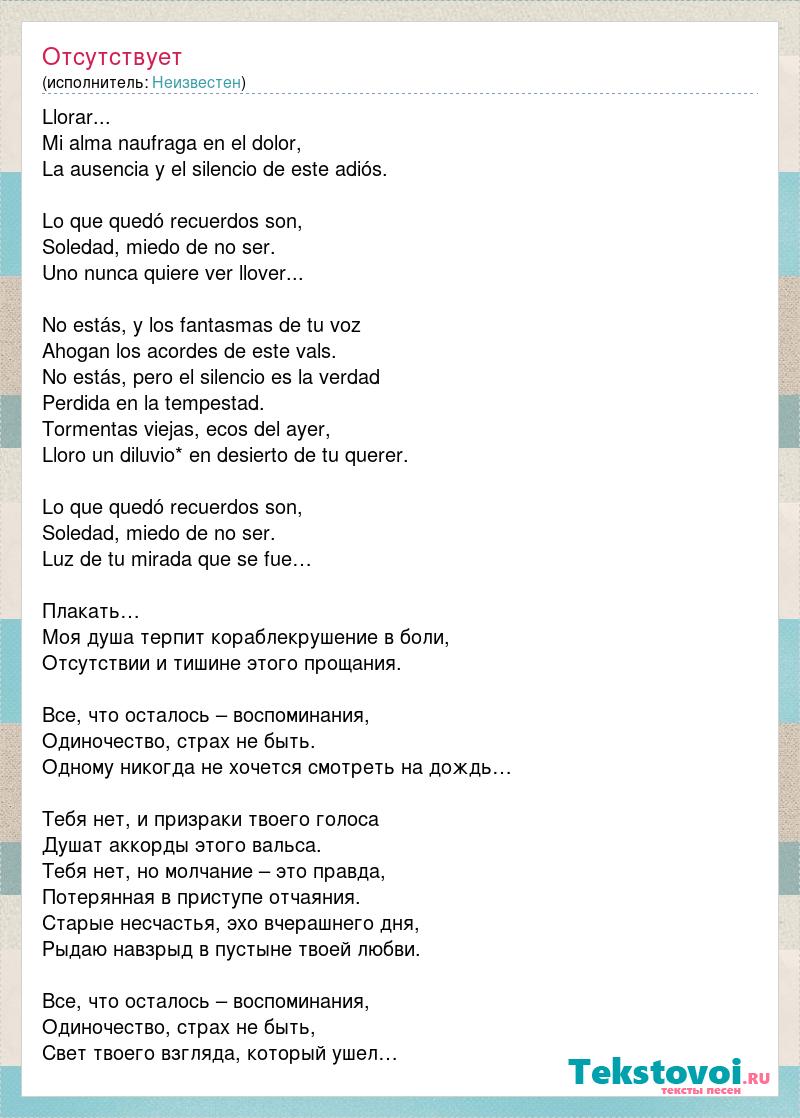 Отсутствует
(исполнитель: Неизвестен)

Llorar...
Mi alma naufraga en el dolor,
La ausencia y el silencio de este adiós.

Lo que quedó recuerdos son,
Soledad, miedo de no ser.
Uno nunca quiere ver llover...

No estás, y los fantasmas de tu voz
Ahogan los acordes de este vals.
No estás, pero el silencio es la verdad
Perdida en la tempestad.
Tormentas viejas, ecos del ayer,
Lloro un diluvio* en desierto de tu querer.

Lo que quedó recuerdos son,
Soledad, miedo de no ser.
Luz de tu mirada que se fue…

Плакать…
Моя душа терпит кораблекрушение в боли,
Отсутствии и тишине этого прощания.

Все, что осталось – воспоминания,
Одиночество, страх не быть.
Одному никогда не хочется смотреть на дождь…

Тебя нет, и призраки твоего голоса
Душат аккорды этого вальса.
Тебя нет, но молчание – это правда,
Потерянная в приступе отчаяния.
Старые несчастья, эхо вчерашнего дня,
Рыдаю навзрыд в пустыне твоей любви.

Все, что осталось – воспоминания,
Одиночество, страх не быть,
Свет твоего взгляда, который ушел…

Tekstovoi.RU
тексты песен